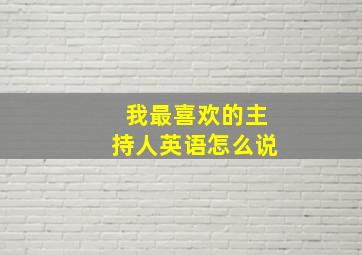 我最喜欢的主持人英语怎么说